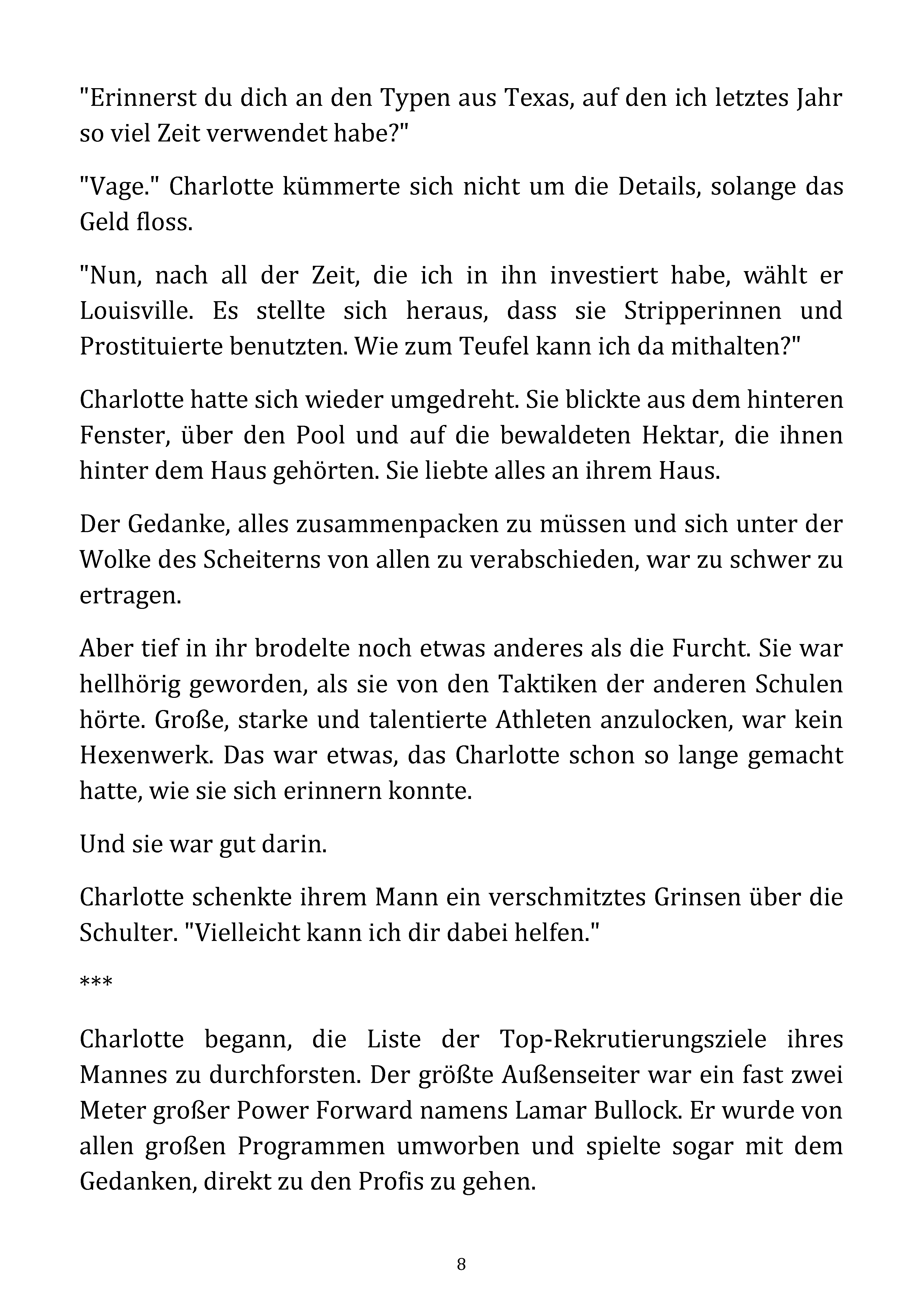 "Erinnerst du dich an den Typen aus Texas, auf den ich letztes Jahr so viel Zeit verwendet habe?"

"Vage." Charlotte kümmerte sich nicht um die Details, solange das Geld floss.

"Nun, nach all der Zeit, die ich in ihn investiert habe, wählt er Louisville. Es stellte sich heraus, dass sie Stripperinnen und Prostituierte benutzten. Wie zum Teufel kann ich da mithalten?"

Charlotte hatte sich wieder umgedreht. Sie blickte aus dem hinteren Fenster, über den Pool und auf die bewaldeten Hektar, die ihnen hinter dem Haus gehörten. Sie liebte alles an ihrem Haus.

Der Gedanke, alles zusammenpacken zu müssen und sich unter der Wolke des Scheiterns von allen zu verabschieden, war zu schwer zu ertragen.

Aber tief in ihr brodelte noch etwas anderes als die Furcht. Sie war hellhörig geworden, als sie von den Taktiken der anderen Schulen hörte. Große, starke und talentierte Athleten anzulocken, war kein Hexenwerk. Das war etwas, das Charlotte schon so lange gemacht hatte, wie sie sich erinnern konnte.

Und sie war gut darin.

Charlotte schenkte ihrem Mann ein verschmitztes Grinsen über die Schulter. "Vielleicht kann ich dir dabei helfen."

***

Charlotte begann, die Liste der Top-Rekrutierungsziele ihres Mannes zu durchforsten. Der größte Außenseiter war ein fast zwei Meter großer Power Forward namens Lamar Bullock. Er wurde von allen großen Programmen umworben und spielte sogar mit dem Gedanken, direkt zu den Profis zu gehen.

8